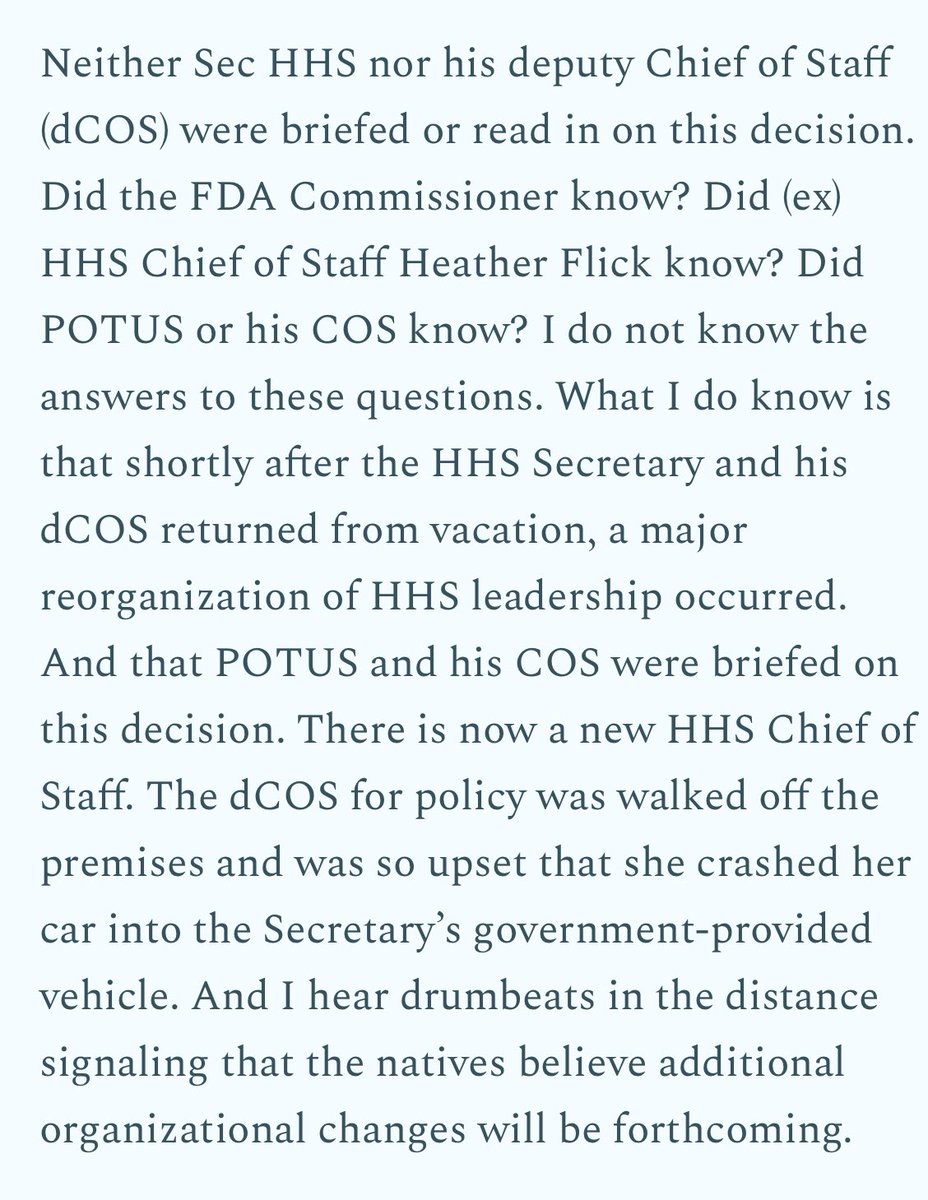 Neither Sec HHS nor his deputy Chief of Staff (dCOS) were briefed or read in on this decision. Did the FDA Commissioner know? Did (ex) HHS Chief of Staff Heather Flick know? Did POTUS or his COS know? I do not know the answers to these questions. What I do know is that shortly after the HHS Secretary and his dCOS returned from vacation, a major reorganization of HHS leadership occurred. And that POTUS and his COS were briefed on this decision. There is now a new HHS Chief of Staff. The dCOS for policy was walked off the premises and was so upset that she crashed her car into the Secretary's government-provided vehicle. And I hear drumbeats in the distance signaling that the natives believe additional organizational changes will be forthcoming.